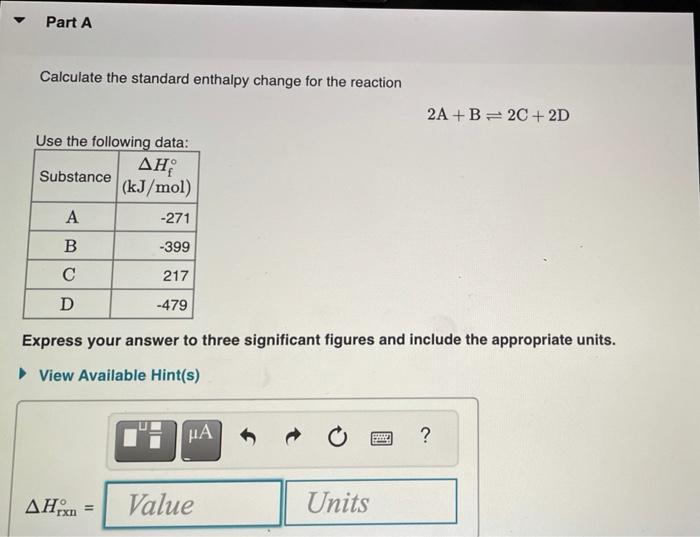 Part A

Calculate the standard enthalpy change for the reaction

$2A + B \rightleftharpoons 2C + 2D$

Use the following data:

| Substance | $\Delta H_f^\circ$ (kJ/mol) |
|---|---|
| A | -271 |
| B | -399 |
| C | 217 |
| D | -479 |

Express your answer to three significant figures and include the appropriate units.

View Available Hint(s)

μA ?

$\Delta H_{rxn}^\circ$ = Value Units